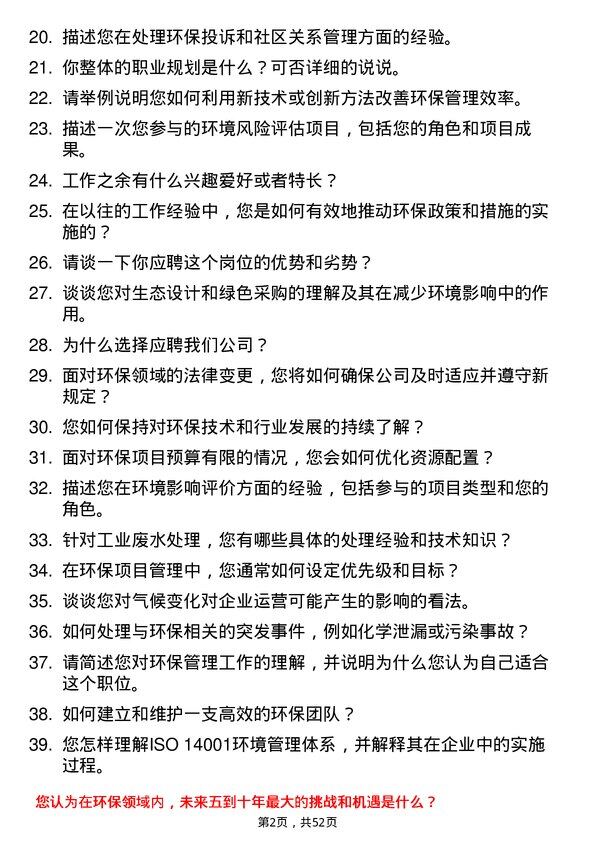 20. 描述您在处理环保投诉和社区关系管理方面的经验。

21. 你整体的职业规划是什么？可否详细的说说。

22. 请举例说明您如何利用新技术或创新方法改善环保管理效率。

23. 描述一次您参与的环境风险评估项目，包括您的角色和项目成果。

24. 工作之余有什么兴趣爱好或者特长？

25. 在以往的工作经验中，您是如何有效地推动环保政策和措施的实施的？

26. 请谈一下你应聘这个岗位的优势和劣势？

27. 谈谈您对生态设计和绿色采购的理解及其在减少环境影响中的作用。

28. 为什么选择应聘我们公司？

29. 面对环保领域的法律变更，您将如何确保公司及时适应并遵守新规定？

30. 您如何保持对环保技术和行业发展的持续了解？

31. 面对环保项目预算有限的情况，您会如何优化资源配置？

32. 描述您在环境影响评价方面的经验，包括参与的项目类型和您的角色。

33. 针对工业废水处理，您有哪些具体的处理经验和技术知识？

34. 在环保项目管理中，您通常如何设定优先级和目标？

35. 谈谈您对气候变化对企业运营可能产生的影响的看法。

36. 如何处理与环保相关的突发事件，例如化学泄漏或污染事故？

37. 请简述您对环保管理工作的理解，并说明为什么您认为自己适合这个职位。

38. 如何建立和维护一支高效的环保团队？

39. 您怎样理解ISO 14001环境管理体系，并解释其在企业中的实施过程。

您认为在环保领域内，未来五到十年最大的挑战和机遇是什么？

第2页，共52页